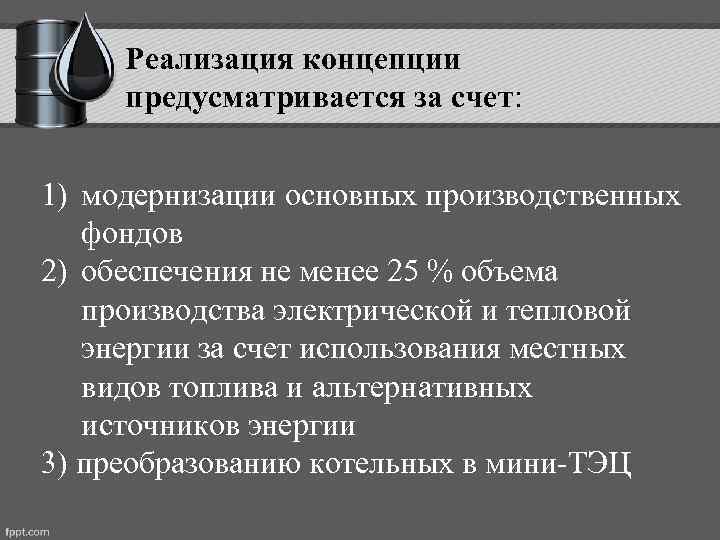 Реализация концепции предусматривается за счет:

1) модернизации основных производственных фондов
2) обеспечения не менее 25 % объема производства электрической и тепловой энергии за счет использования местных видов топлива и альтернативных источников энергии
3) преобразованию котельных в мини-ТЭЦ

fppt.com